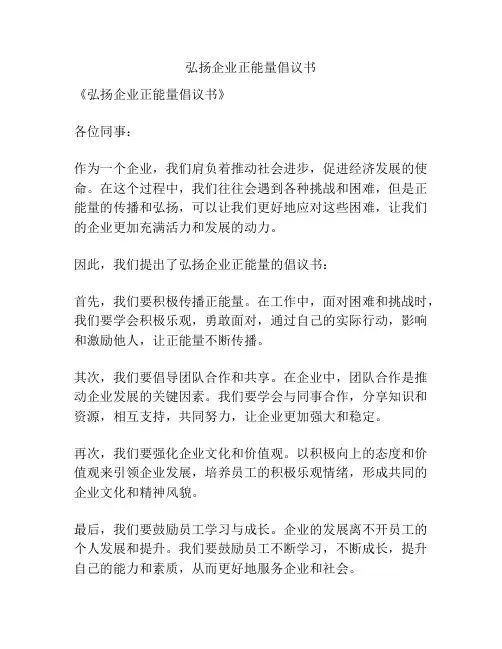 弘扬企业正能量倡议书

《弘扬企业正能量倡议书》

各位同事：

作为一个企业，我们肩负着推动社会进步，促进经济发展的使命。在这个过程中，我们往往会遇到各种挑战和困难，但是正能量的传播和弘扬，可以让我们更好地应对这些困难，让我们的企业更加充满活力和发展的动力。

因此，我们提出了弘扬企业正能量的倡议书：

首先，我们要积极传播正能量。在工作中，面对困难和挑战时，我们要学会积极乐观，勇敢面对，通过自己的实际行动，影响和激励他人，让正能量不断传播。

其次，我们要倡导团队合作和共享。在企业中，团队合作是推动企业发展的关键因素。我们要学会与同事合作，分享知识和资源，相互支持，共同努力，让企业更加强大和稳定。

再次，我们要强化企业文化和价值观。以积极向上的态度和价值观来引领企业发展，培养员工的积极乐观情绪，形成共同的企业文化和精神风貌。

最后，我们要鼓励员工学习与成长。企业的发展离不开员工的个人发展和提升。我们要鼓励员工不断学习，不断成长，提升自己的能力和素质，从而更好地服务企业和社会。